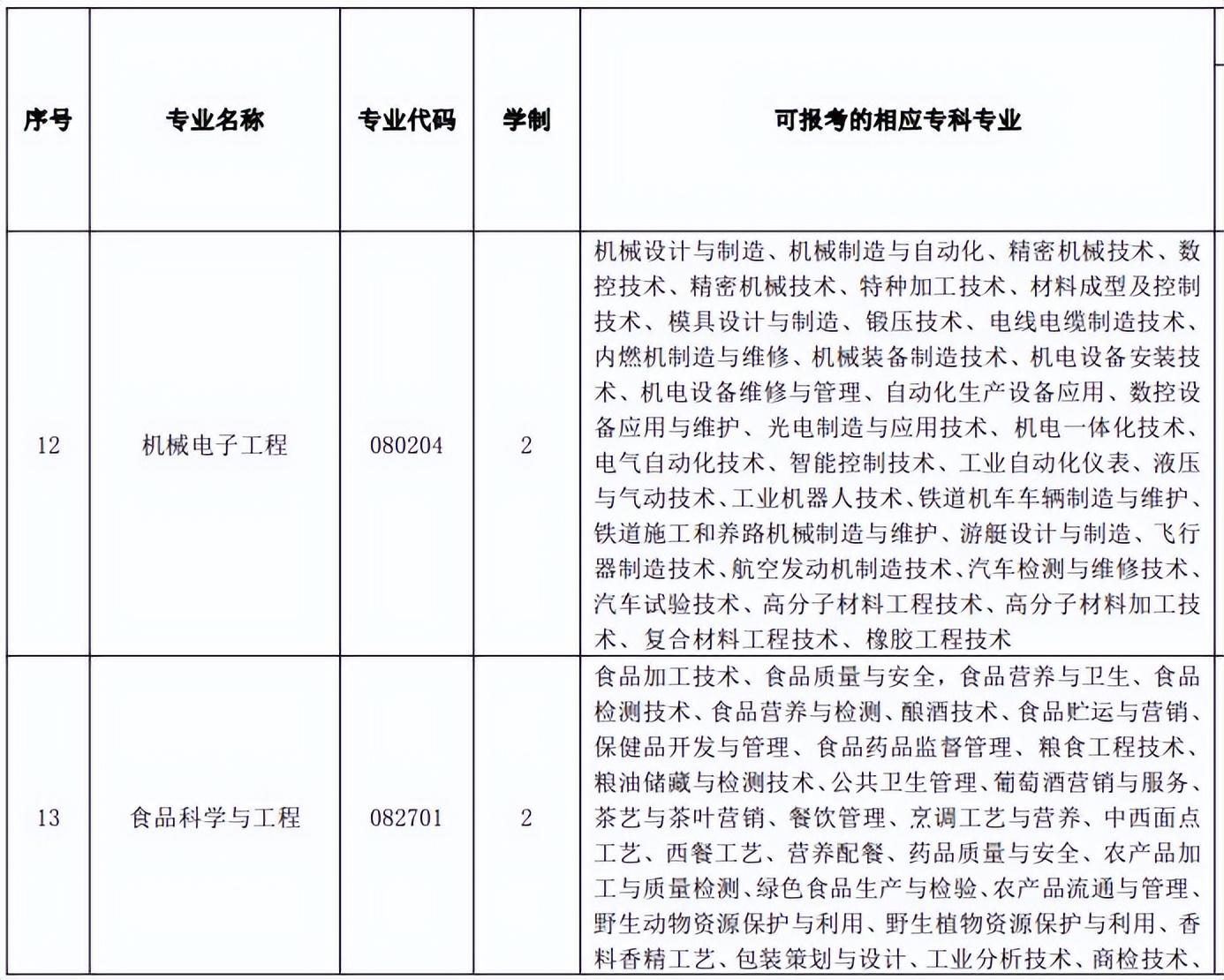 | 序号 | 专业名称 | 专业代码 | 学制 | 可报考的相应专科专业 |
|---|---|---|---|---|
| 12 | 机械电子工程 | 080204 | 2 | 机械设计与制造、机械制造与自动化、精密机械技术、数控技术、精密机械技术、特种加工技术、材料成型及控制技术、模具设计与制造、锻压技术、电线电缆制造技术、内燃机制造与维修、机械装备制造技术、机电设备安装技术、机电设备维修与管理、自动化生产设备应用、数控设备应用与维护、光电制造与应用技术、机电一体化技术、电气自动化技术、智能控制技术、工业自动化仪表、液压与气动技术、工业机器人技术、铁道机车车辆制造与维护、铁道施工和养路机械制造与维护、游艇设计与制造、飞行器制造技术、航空发动机制造技术、汽车检测与维修技术、汽车试验技术、高分子材料工程技术、高分子材料加工技术、复合材料工程技术、橡胶工程技术 |
| 13 | 食品科学与工程 | 082701 | 2 | 食品加工技术、食品质量与安全，食品营养与卫生、食品检测技术、食品营养与检测、酿酒技术、食品贮运与营销、保健品开发与管理、食品药品监督管理、粮食工程技术、粮油储藏与检测技术、公共卫生管理、葡萄酒营销与服务、茶艺与茶叶营销、餐饮管理、烹调工艺与营养、中西面点工艺、西餐工艺、营养配餐、药品质量与安全、农产品加工与质量检测、绿色食品生产与检验、农产品流通与管理、野生动物资源保护与利用、野生植物资源保护与利用、香料香精工艺、包装策划与设计、工业分析技术、商检技术、 |